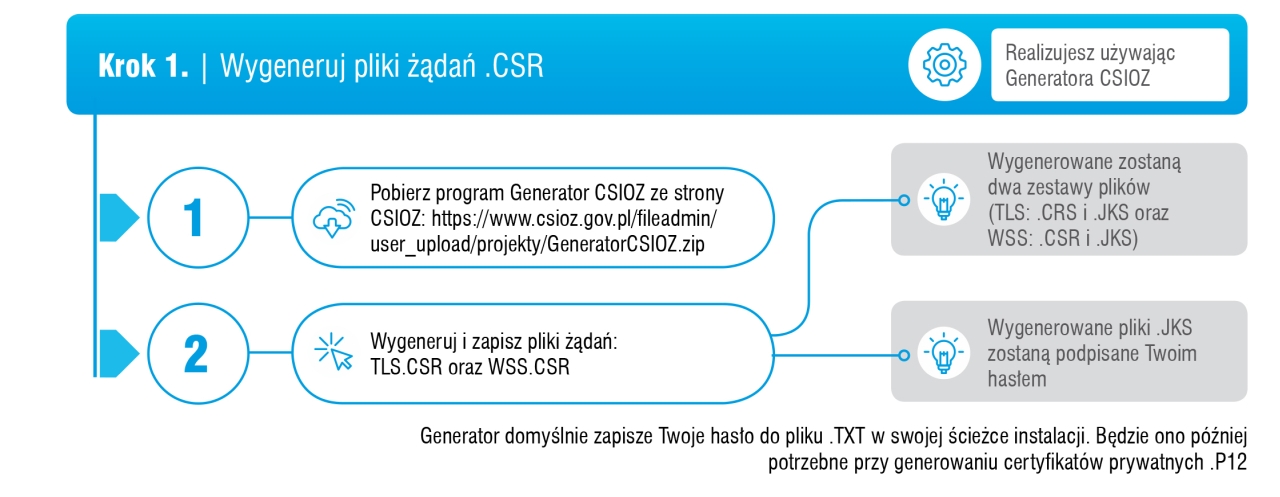 **Krok 1.** | Wygeneruj pliki żądań .CSR

Realizujesz używając Generatora CSIOZ

1

Pobierz program Generator CSIOZ ze strony CSIOZ: https://www.csioz.gov.pl/fileadmin/user_upload/projekty/GeneratorCSIOZ.zip

Wygenerowane zostaną dwa zestawy plików (TLS: .CRS i .JKS oraz WSS: .CSR i .JKS)

2

Wygeneruj i zapisz pliki żądań: TLS.CSR oraz WSS.CSR

Wygenerowane pliki .JKS zostaną podpisane Twoim hasłem

Generator domyślnie zapisze Twoje hasło do pliku .TXT w swojej ścieżce instalacji. Będzie ono później potrzebne przy generowaniu certyfikatów prywatnych .P12